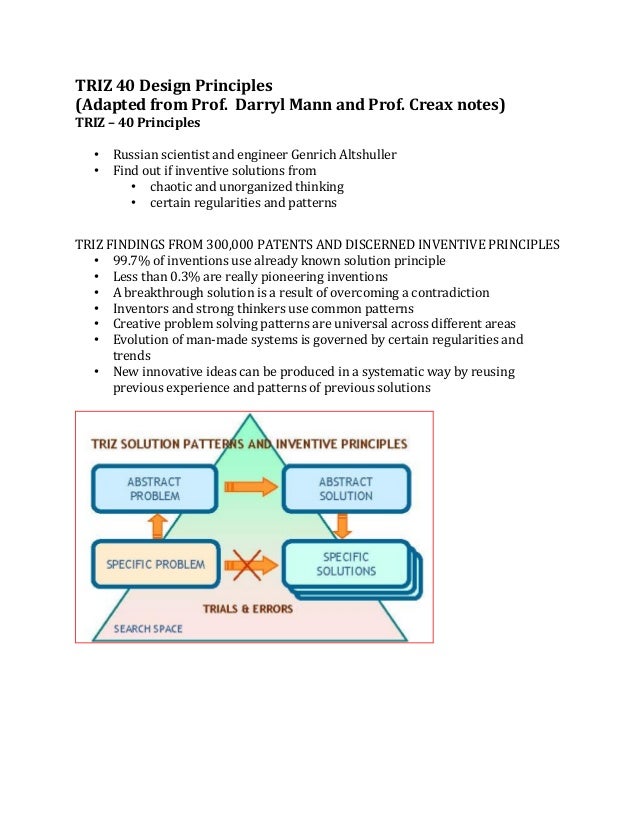 TRIZ 40 Design Principles
(Adapted from Prof. Darryl Mann and Prof. Creax notes)
TRIZ – 40 Principles

• Russian scientist and engineer Genrich Altshuller
• Find out if inventive solutions from
  • chaotic and unorganized thinking
  • certain regularities and patterns

TRIZ FINDINGS FROM 300,000 PATENTS AND DISCERNED INVENTIVE PRINCIPLES
• 99.7% of inventions use already known solution principle
• Less than 0.3% are really pioneering inventions
• A breakthrough solution is a result of overcoming a contradiction
• Inventors and strong thinkers use common patterns
• Creative problem solving patterns are universal across different areas
• Evolution of man-made systems is governed by certain regularities and trends
• New innovative ideas can be produced in a systematic way by reusing previous experience and patterns of previous solutions

TRIZ SOLUTION PATTERNS AND INVENTIVE PRINCIPLES

ABSTRACT PROBLEM

ABSTRACT SOLUTION

SPECIFIC PROBLEM

SPECIFIC SOLUTIONS

TRIALS & ERRORS

SEARCH SPACE